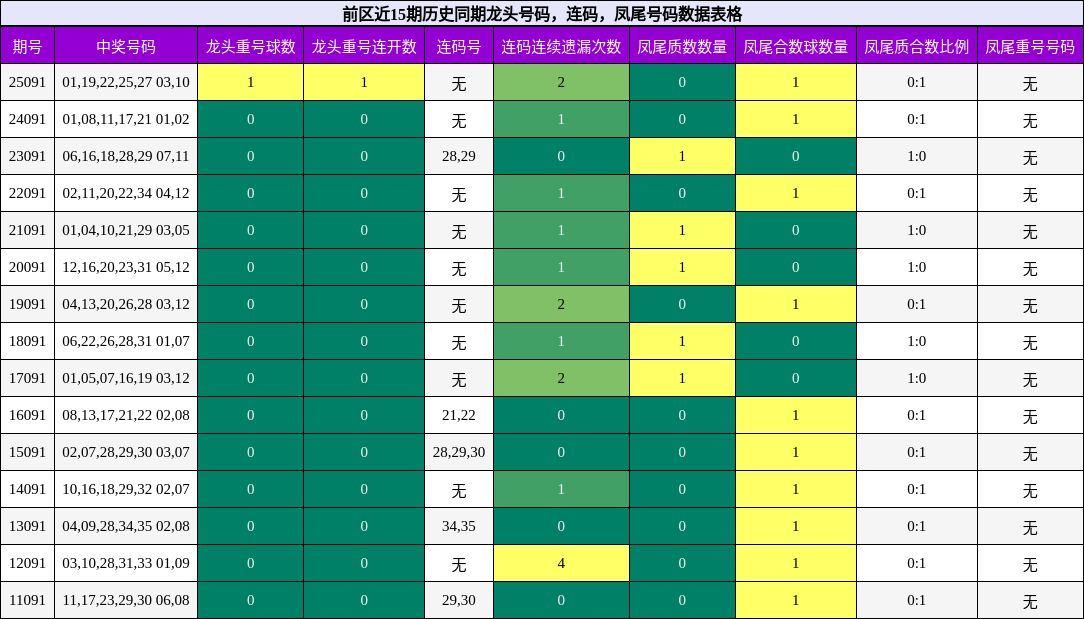 前区近15期历史同期龙头号码，连码，凤尾号码数据表格

| 期号 | 中奖号码 | 龙头重号球数 | 龙头重号连开数 | 连码号 | 连码连续遗漏次数 | 凤尾质数数量 | 凤尾合数球数量 | 凤尾质合数比例 | 凤尾重号号码 |
|---|---|---|---|---|---|---|---|---|---|
| 25091 | 01,19,22,25,27 03,10 | 1 | 1 | 无 | 2 | 0 | 1 | 0:1 | 无 |
| 24091 | 01,08,11,17,21 01,02 | 0 | 0 | 无 | 1 | 0 | 1 | 0:1 | 无 |
| 23091 | 06,16,18,28,29 07,11 | 0 | 0 | 28,29 | 0 | 1 | 0 | 1:0 | 无 |
| 22091 | 02,11,20,22,34 04,12 | 0 | 0 | 无 | 1 | 0 | 1 | 0:1 | 无 |
| 21091 | 01,04,10,21,29 03,05 | 0 | 0 | 无 | 1 | 1 | 0 | 1:0 | 无 |
| 20091 | 12,16,20,23,31 05,12 | 0 | 0 | 无 | 1 | 1 | 0 | 1:0 | 无 |
| 19091 | 04,13,20,26,28 03,12 | 0 | 0 | 无 | 2 | 0 | 1 | 0:1 | 无 |
| 18091 | 06,22,26,28,31 01,07 | 0 | 0 | 无 | 1 | 1 | 0 | 1:0 | 无 |
| 17091 | 01,05,07,16,19 03,12 | 0 | 0 | 无 | 2 | 1 | 0 | 1:0 | 无 |
| 16091 | 08,13,17,21,22 02,08 | 0 | 0 | 21,22 | 0 | 0 | 1 | 0:1 | 无 |
| 15091 | 02,07,28,29,30 03,07 | 0 | 0 | 28,29,30 | 0 | 0 | 1 | 0:1 | 无 |
| 14091 | 10,16,18,29,32 02,07 | 0 | 0 | 无 | 1 | 0 | 1 | 0:1 | 无 |
| 13091 | 04,09,28,34,35 02,08 | 0 | 0 | 34,35 | 0 | 0 | 1 | 0:1 | 无 |
| 12091 | 03,10,28,31,33 01,09 | 0 | 0 | 无 | 4 | 0 | 1 | 0:1 | 无 |
| 11091 | 11,17,23,29,30 06,08 | 0 | 0 | 29,30 | 0 | 0 | 1 | 0:1 | 无 |